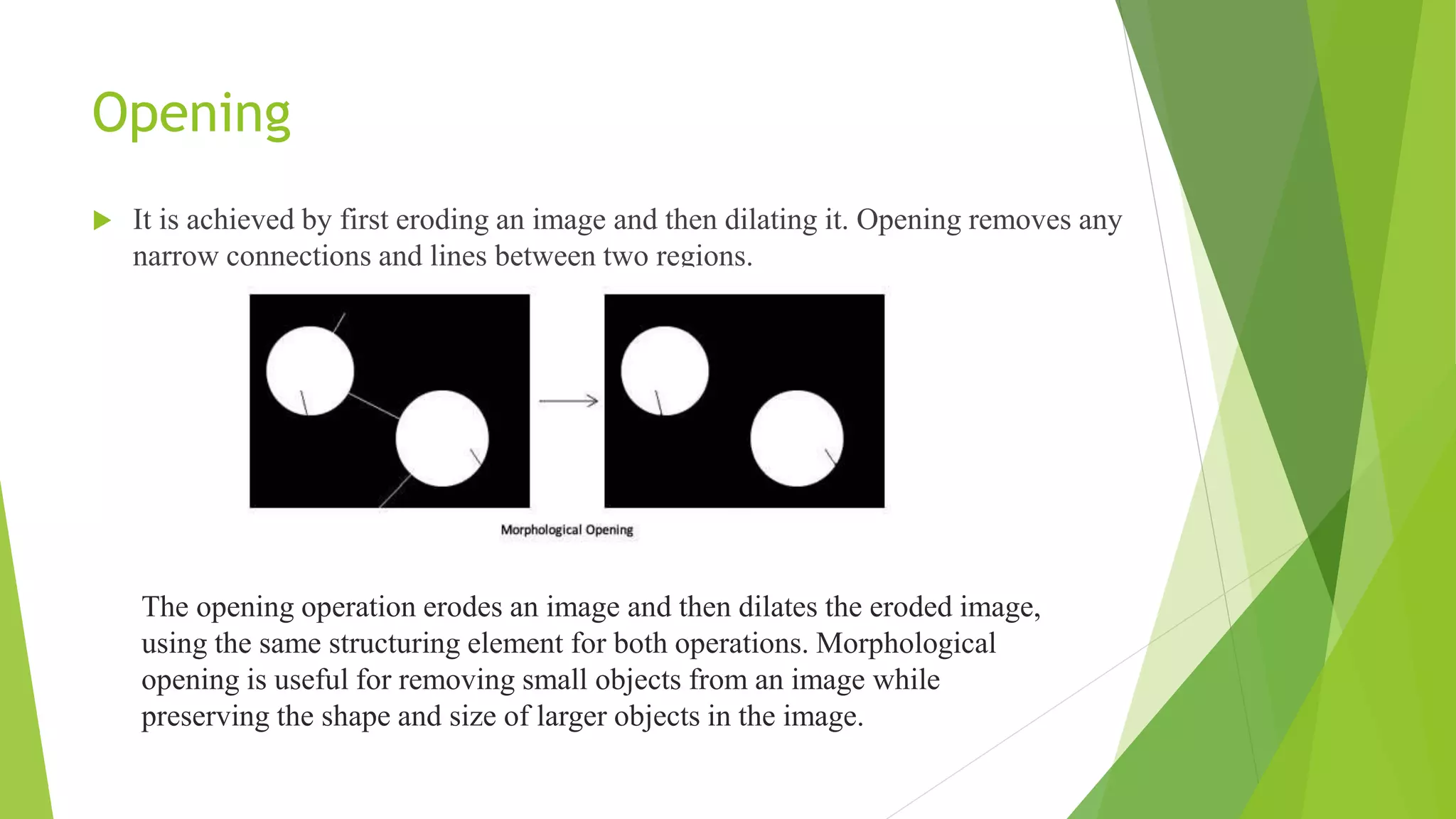 Opening

It is achieved by first eroding an image and then dilating it. Opening removes any narrow connections and lines between two regions.

Morphological Opening

The opening operation erodes an image and then dilates the eroded image, using the same structuring element for both operations. Morphological opening is useful for removing small objects from an image while preserving the shape and size of larger objects in the image.